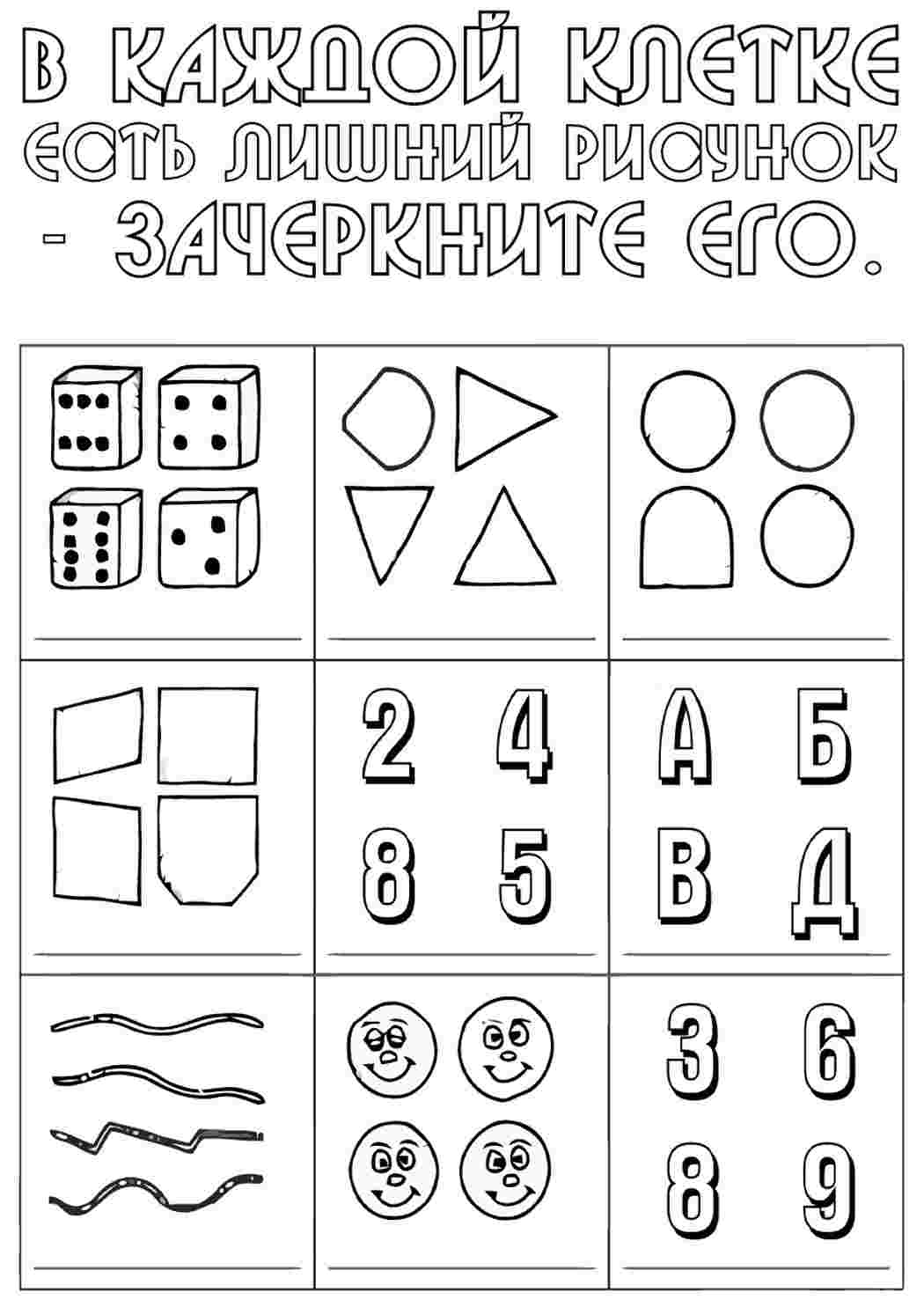 В КАЖДОЙ КЛЕТКЕ ЕСТЬ ЛИШНИЙ РИСУНОК - ЗАЧЕРКНИТЕ ЕГО.

2 4
8 5

А Б
В Д

3 6
8 9